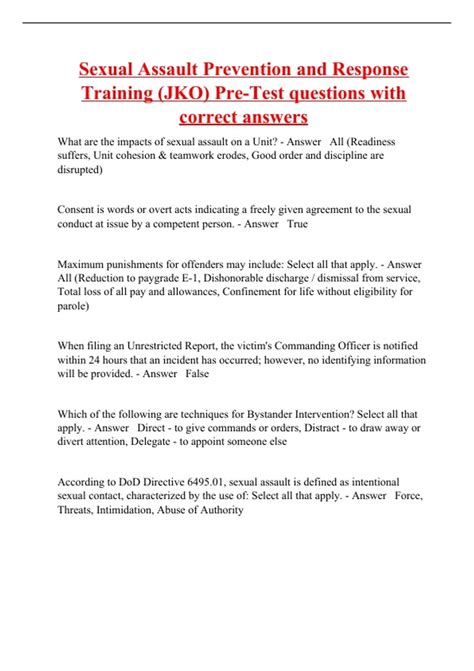 Sexual Assault Prevention and Response Training (JKO) Pre-Test questions with correct answers

What are the impacts of sexual assault on a Unit? - Answer All (Readiness suffers, Unit cohesion & teamwork erodes, Good order and discipline are disrupted)

Consent is words or overt acts indicating a freely given agreement to the sexual conduct at issue by a competent person. - Answer True

Maximum punishments for offenders may include: Select all that apply. - Answer All (Reduction to paygrade E-1, Dishonorable discharge / dismissal from service, Total loss of all pay and allowances, Confinement for life without eligibility for parole)

When filing an Unrestricted Report, the victim's Commanding Officer is notified within 24 hours that an incident has occurred; however, no identifying information will be provided. - Answer False

Which of the following are techniques for Bystander Intervention? Select all that apply. - Answer Direct - to give commands or orders, Distract - to draw away or divert attention, Delegate - to appoint someone else

According to DoD Directive 6495.01, sexual assault is defined as intentional sexual contact, characterized by the use of: Select all that apply. - Answer Force, Threats, Intimidation, Abuse of Authority